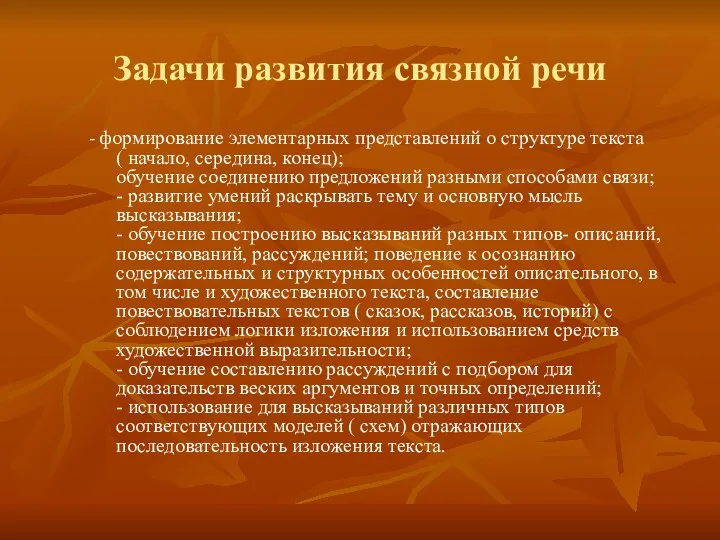 Задачи развития связной речи

- формирование элементарных представлений о структуре текста ( начало, середина, конец);
обучение соединению предложений разными способами связи;
- развитие умений раскрывать тему и основную мысль высказывания;
- обучение построению высказываний разных типов- описаний, повествований, рассуждений; поведение к осознанию содержательных и структурных особенностей описательного, в том числе и художественного текста, составление повествовательных текстов ( сказок, рассказов, историй) с соблюдением логики изложения и использованием средств художественной выразительности;
- обучение составлению рассуждений с подбором для доказательств веских аргументов и точных определений;
- использование для высказываний различных типов соответствующих моделей ( схем) отражающих последовательность изложения текста.